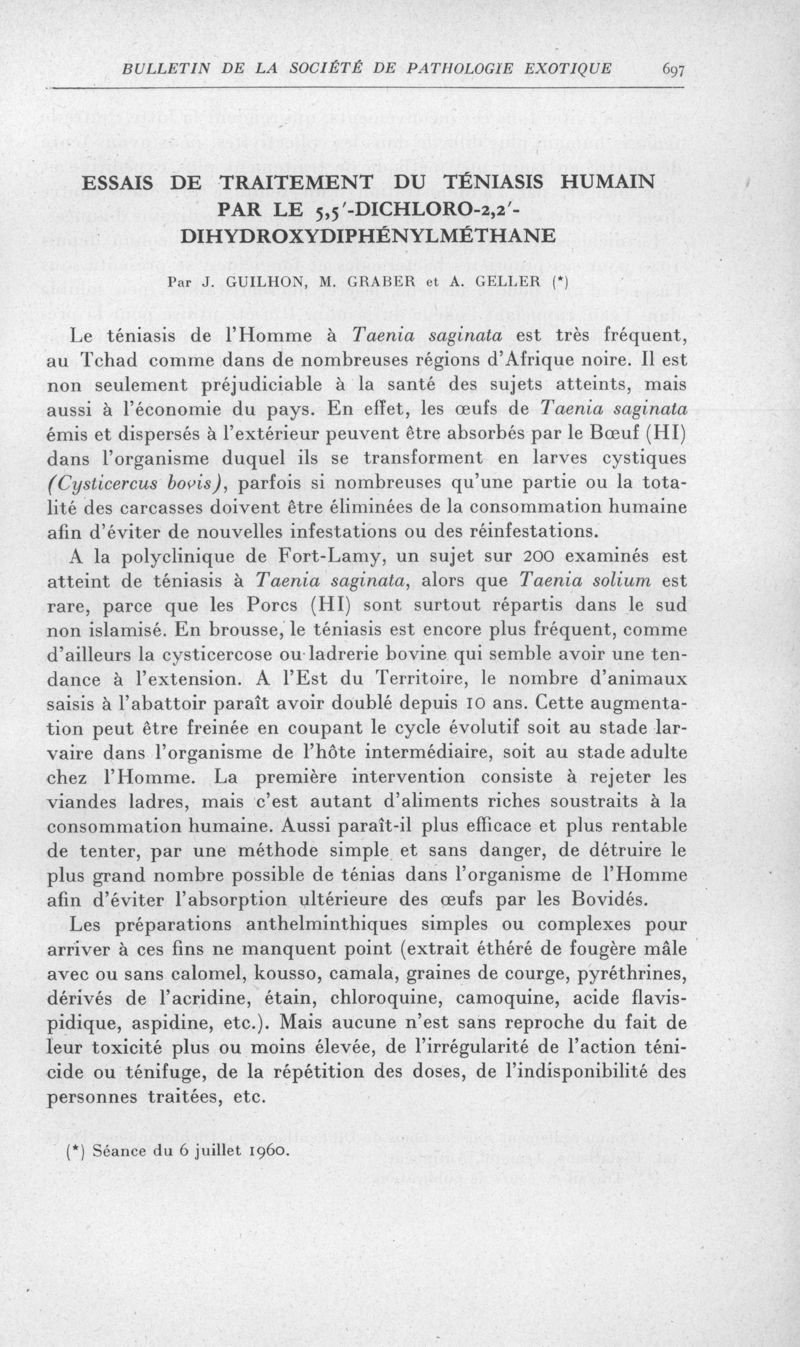 BULLETIN DE LA SOCIÉTÉ DE PATHOLOGIE EXOTIQUE 697

ESSAIS DE TRAITEMENT DU TÉNIASIS HUMAIN PAR LE 5,5'-DICHLORO-2,2'-DIHYDROXYDIPHÉNYLMÉTHANE

Par J. GUILHON, M. GRABER et A. GELLER (*)

Le téniasis de l'Homme à Taenia saginata est très fréquent, au Tchad comme dans de nombreuses régions d'Afrique noire. Il est non seulement préjudiciable à la santé des sujets atteints, mais aussi à l'économie du pays. En effet, les œufs de Taenia saginata émis et dispersés à l'extérieur peuvent être absorbés par le Bœuf (HI) dans l'organisme duquel ils se transforment en larves cystiques (Cysticercus bovis), parfois si nombreuses qu'une partie ou la totalité des carcasses doivent être éliminées de la consommation humaine afin d'éviter de nouvelles infestations ou des réinfestations.

A la polyclinique de Fort-Lamy, un sujet sur 200 examinés est atteint de téniasis à Taenia saginata, alors que Taenia solium est rare, parce que les Porcs (HI) sont surtout répartis dans le sud non islamisé. En brousse, le téniasis est encore plus fréquent, comme d'ailleurs la cysticercose ou ladrerie bovine qui semble avoir une tendance à l'extension. A l'Est du Territoire, le nombre d'animaux saisis à l'abattoir paraît avoir doublé depuis 10 ans. Cette augmentation peut être freinée en coupant le cycle évolutif soit au stade larvaire dans l'organisme de l'hôte intermédiaire, soit au stade adulte chez l'Homme. La première intervention consiste à rejeter les viandes ladres, mais c'est autant d'aliments riches soustraits à la consommation humaine. Aussi paraît-il plus efficace et plus rentable de tenter, par une méthode simple et sans danger, de détruire le plus grand nombre possible de ténias dans l'organisme de l'Homme afin d'éviter l'absorption ultérieure des œufs par les Bovidés.

Les préparations anthelminthiques simples ou complexes pour arriver à ces fins ne manquent point (extrait éthéré de fougère mâle avec ou sans calomel, kousso, camala, graines de courge, pyréthrines, dérivés de l'acridine, étain, chloroquine, camoquine, acide flavispidique, aspidine, etc.). Mais aucune n'est sans reproche du fait de leur toxicité plus ou moins élevée, de l'irrégularité de l'action ténicide ou ténifuge, de la répétition des doses, de l'indisponibilité des personnes traitées, etc.

(*) Séance du 6 juillet 1960.